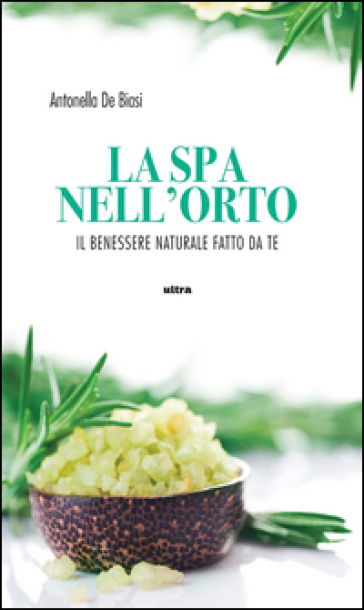 Antonella De Biasi

LA SPA NELL'ORTO

IL BENESSERE NATURALE FATTO DA TE

ultra